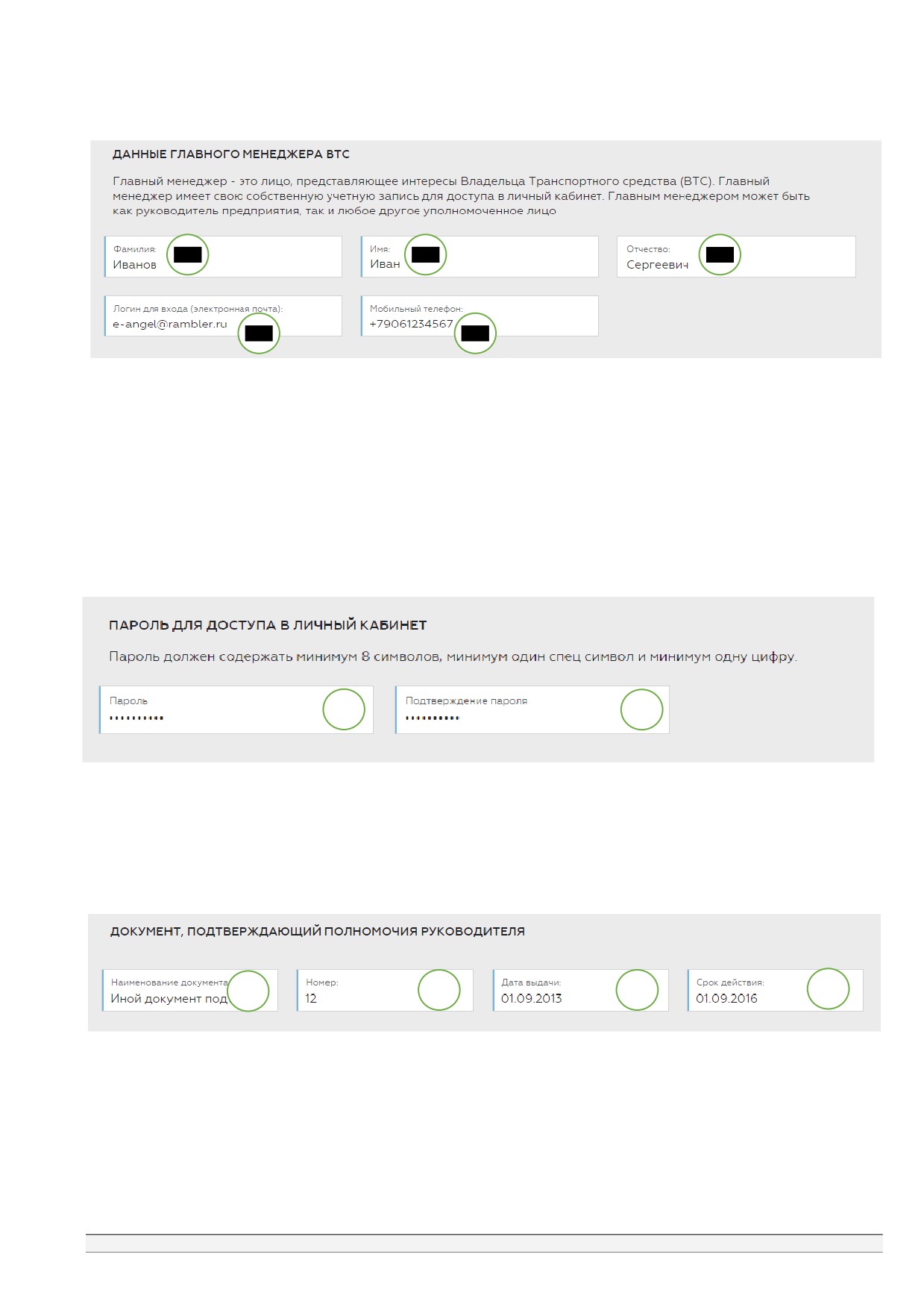 ДАННЫЕ ГЛАВНОГО МЕНЕДЖЕРА ВТС

Главный менеджер - это лицо, представляющее интересы Владельца Транспортного средства (ВТС). Главный менеджер имеет свою собственную учетную запись для доступа в личный кабинет. Главным менеджером может быть как руководитель предприятия, так и любое другое уполномоченное лицо

Фамилия:
Иванов

Имя:
Иван

Отчество:
Сергеевич

Логин для входа (электронная почта):
e-angel@rambler.ru

Мобильный телефон:
+79061234567

ПАРОЛЬ ДЛЯ ДОСТУПА В ЛИЧНЫЙ КАБИНЕТ

Пароль должен содержать минимум 8 символов, минимум один спец символ и минимум одну цифру.

Пароль
••••••••••

Подтверждение пароля
••••••••••

ДОКУМЕНТ, ПОДТВЕРЖДАЮЩИЙ ПОЛНОМОЧИЯ РУКОВОДИТЕЛЯ

Наименование документа
Иной документ под

Номер:
12

Дата выдачи:
01.09.2013

Срок действия:
01.09.2016